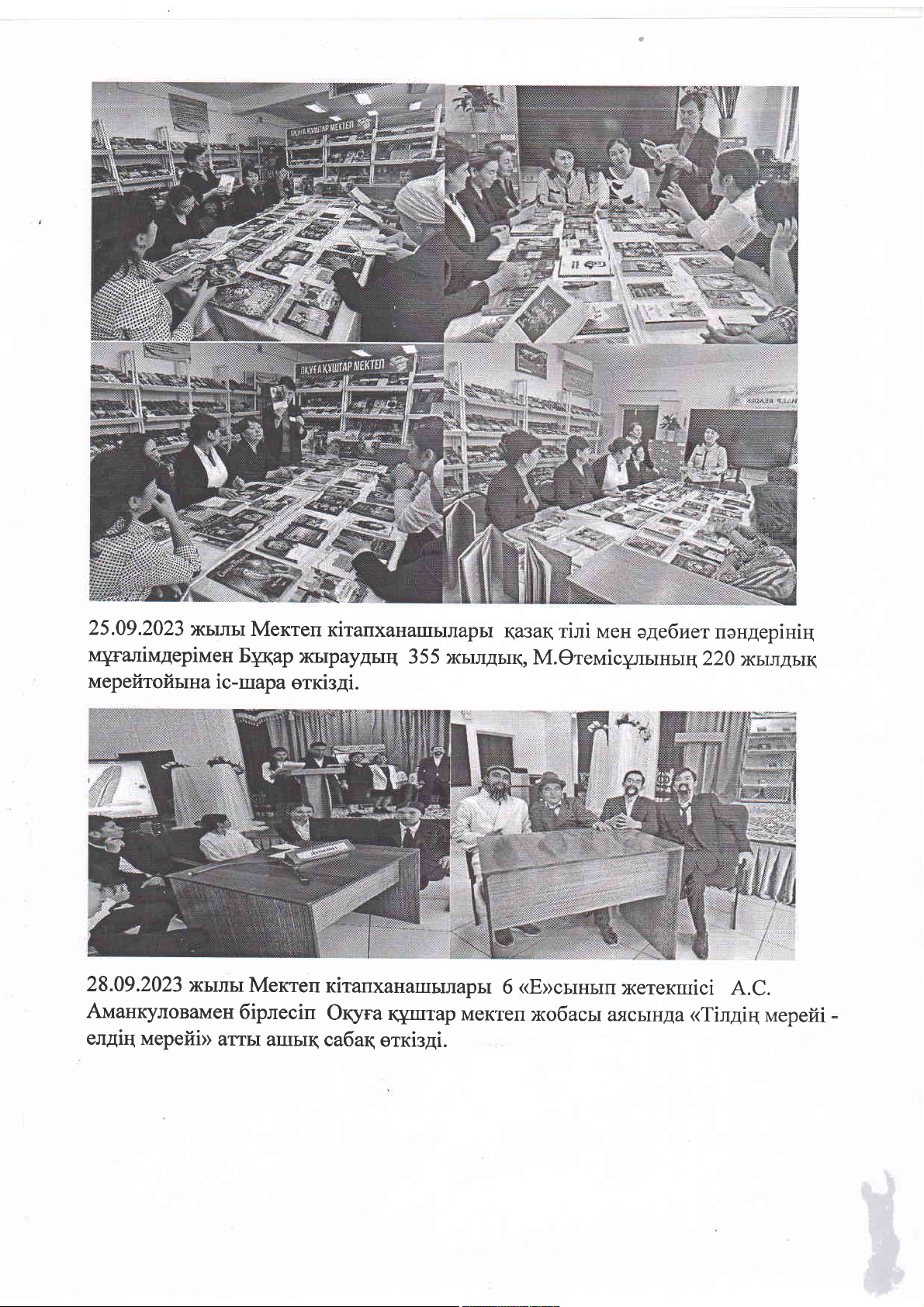 ОҚУҒА ҚҰШТАР МЕКТЕП

ОҚУҒА ҚҰШТАР МЕКТЕП

25.09.2023 жылы Мектеп кітапханашылары қазақ тілі мен әдебиет пәндерінің мұғалімдерімен Бұқар жыраудың 355 жылдық, М.Өтемісұлының 220 жылдық мерейтойына іс-шара өткізді.

28.09.2023 жылы Мектеп кітапханашылары 6 «Е»сынып жетекшісі А.С. Аманкуловамен бірлесіп Оқуға құштар мектеп жобасы аясында «Тілдің мерейі - елдің мерейі» атты ашық сабақ өткізді.